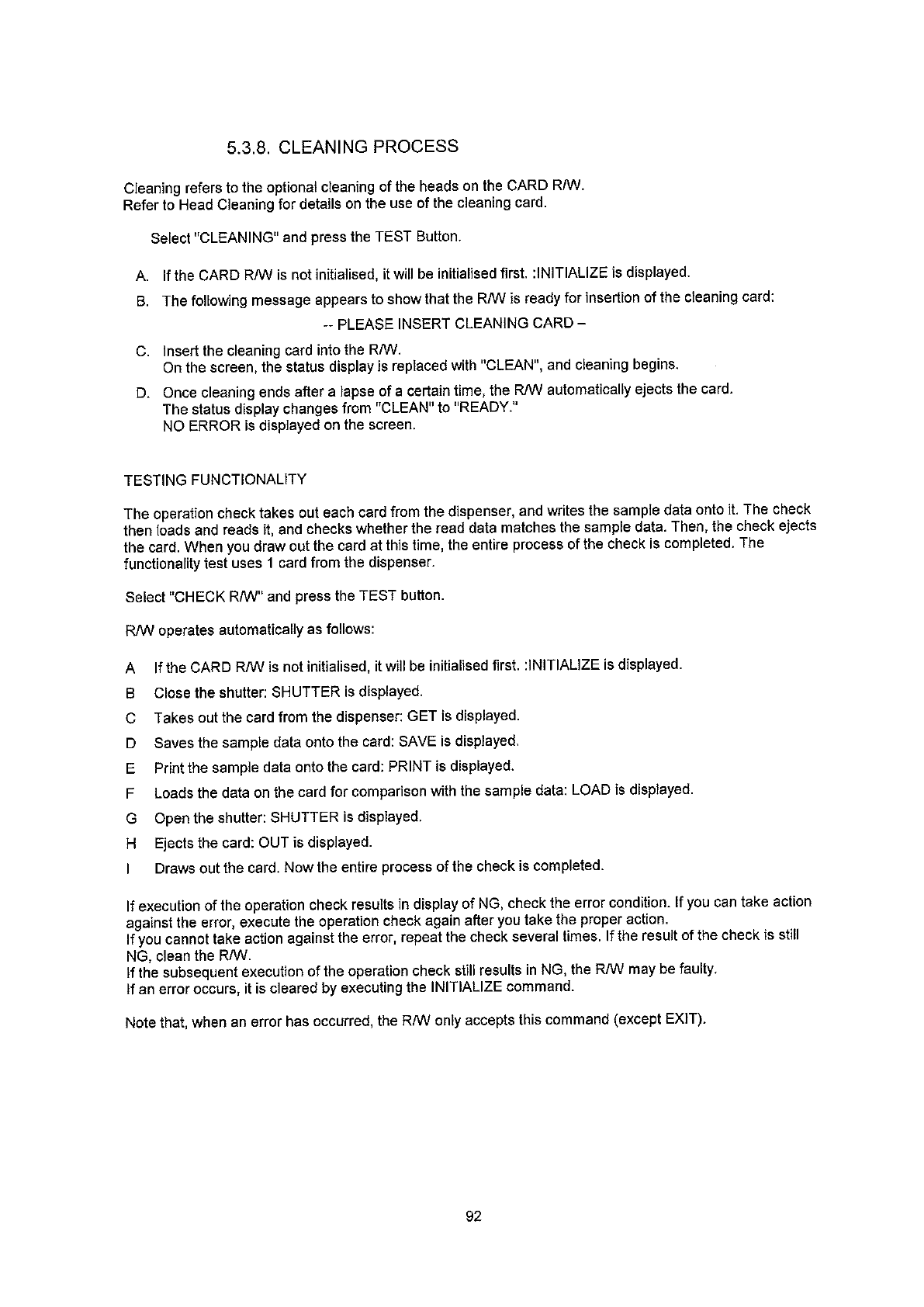 5.3.8. CLEANING PROCESS

Cleaning refers to the optional cleaning of the heads on the CARD R/W.
Refer to Head Cleaning for details on the use of the cleaning card.

Select "CLEANING" and press the TEST Button.

A. If the CARD R/W is not initialised, it will be initialised first. :INITIALIZE is displayed.

B. The following message appears to show that the R/W is ready for insertion of the cleaning card:

-- PLEASE INSERT CLEANING CARD –

C. Insert the cleaning card into the R/W.
On the screen, the status display is replaced with "CLEAN", and cleaning begins.

D. Once cleaning ends after a lapse of a certain time, the R/W automatically ejects the card.
The status display changes from "CLEAN" to "READY."
NO ERROR is displayed on the screen.

TESTING FUNCTIONALITY

The operation check takes out each card from the dispenser, and writes the sample data onto it. The check then loads and reads it, and checks whether the read data matches the sample data. Then, the check ejects the card. When you draw out the card at this time, the entire process of the check is completed. The functionality test uses 1 card from the dispenser.

Select "CHECK R/W" and press the TEST button.

R/W operates automatically as follows:

A If the CARD R/W is not initialised, it will be initialised first. :INITIALIZE is displayed.

B Close the shutter: SHUTTER is displayed.

C Takes out the card from the dispenser: GET is displayed.

D Saves the sample data onto the card: SAVE is displayed.

E Print the sample data onto the card: PRINT is displayed.

F Loads the data on the card for comparison with the sample data: LOAD is displayed.

G Open the shutter: SHUTTER is displayed.

H Ejects the card: OUT is displayed.

I Draws out the card. Now the entire process of the check is completed.

If execution of the operation check results in display of NG, check the error condition. If you can take action against the error, execute the operation check again after you take the proper action.
If you cannot take action against the error, repeat the check several times. If the result of the check is still NG, clean the R/W.
If the subsequent execution of the operation check still results in NG, the R/W may be faulty.
If an error occurs, it is cleared by executing the INITIALIZE command.

Note that, when an error has occurred, the R/W only accepts this command (except EXIT).

92